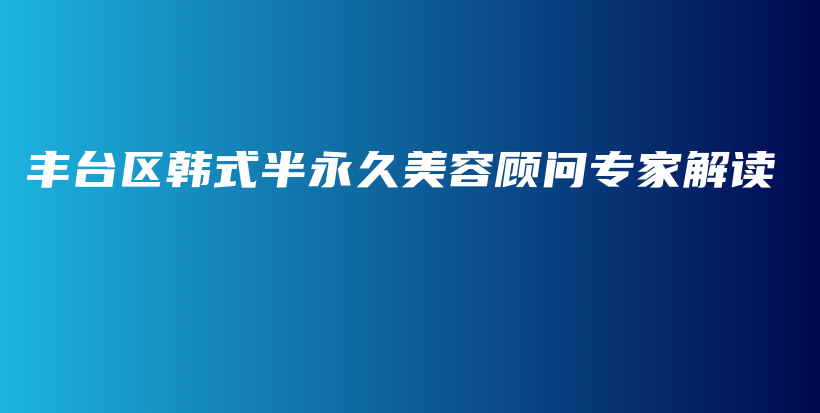 丰台区韩式半永久美容顾问专家解读